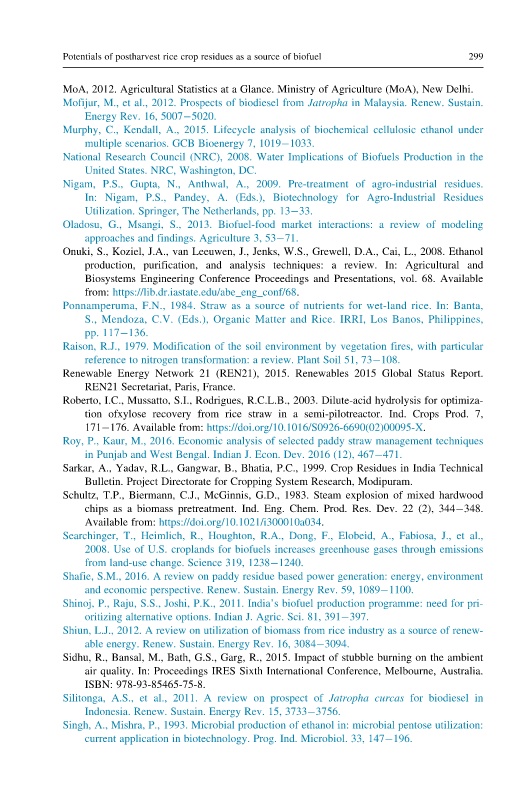 Potentials of postharvest rice crop residues as a source of biofuel 299

MoA, 2012. Agricultural Statistics at a Glance. Ministry of Agriculture (MoA), New Delhi.

Mofijur, M., et al., 2012. Prospects of biodiesel from Jatropha in Malaysia. Renew. Sustain. Energy Rev. 16, 5007–5020.

Murphy, C., Kendall, A., 2015. Lifecycle analysis of biochemical cellulosic ethanol under multiple scenarios. GCB Bioenergy 7, 1019–1033.

National Research Council (NRC), 2008. Water Implications of Biofuels Production in the United States. NRC, Washington, DC.

Nigam, P.S., Gupta, N., Anthwal, A., 2009. Pre-treatment of agro-industrial residues. In: Nigam, P.S., Pandey, A. (Eds.), Biotechnology for Agro-Industrial Residues Utilization. Springer, The Netherlands, pp. 13–33.

Oladosu, G., Msangi, S., 2013. Biofuel-food market interactions: a review of modeling approaches and findings. Agriculture 3, 53–71.

Onuki, S., Koziel, J.A., van Leeuwen, J., Jenks, W.S., Grewell, D.A., Cai, L., 2008. Ethanol production, purification, and analysis techniques: a review. In: Agricultural and Biosystems Engineering Conference Proceedings and Presentations, vol. 68. Available from: https://lib.dr.iastate.edu/abe_eng_conf/68.

Ponnamperuma, F.N., 1984. Straw as a source of nutrients for wet-land rice. In: Banta, S., Mendoza, C.V. (Eds.), Organic Matter and Rice. IRRI, Los Banos, Philippines, pp. 117–136.

Raison, R.J., 1979. Modification of the soil environment by vegetation fires, with particular reference to nitrogen transformation: a review. Plant Soil 51, 73–108.

Renewable Energy Network 21 (REN21), 2015. Renewables 2015 Global Status Report. REN21 Secretariat, Paris, France.

Roberto, I.C., Mussatto, S.I., Rodrigues, R.C.L.B., 2003. Dilute-acid hydrolysis for optimization ofxylose recovery from rice straw in a semi-pilotreactor. Ind. Crops Prod. 7, 171–176. Available from: https://doi.org/10.1016/S0926-6690(02)00095-X.

Roy, P., Kaur, M., 2016. Economic analysis of selected paddy straw management techniques in Punjab and West Bengal. Indian J. Econ. Dev. 2016 (12), 467–471.

Sarkar, A., Yadav, R.L., Gangwar, B., Bhatia, P.C., 1999. Crop Residues in India Technical Bulletin. Project Directorate for Cropping System Research, Modipuram.

Schultz, T.P., Biermann, C.J., McGinnis, G.D., 1983. Steam explosion of mixed hardwood chips as a biomass pretreatment. Ind. Eng. Chem. Prod. Res. Dev. 22 (2), 344–348. Available from: https://doi.org/10.1021/i300010a034.

Searchinger, T., Heimlich, R., Houghton, R.A., Dong, F., Elobeid, A., Fabiosa, J., et al., 2008. Use of U.S. croplands for biofuels increases greenhouse gases through emissions from land-use change. Science 319, 1238–1240.

Shafie, S.M., 2016. A review on paddy residue based power generation: energy, environment and economic perspective. Renew. Sustain. Energy Rev. 59, 1089–1100.

Shinoj, P., Raju, S.S., Joshi, P.K., 2011. India's biofuel production programme: need for prioritizing alternative options. Indian J. Agric. Sci. 81, 391–397.

Shiun, L.J., 2012. A review on utilization of biomass from rice industry as a source of renewable energy. Renew. Sustain. Energy Rev. 16, 3084–3094.

Sidhu, R., Bansal, M., Bath, G.S., Garg, R., 2015. Impact of stubble burning on the ambient air quality. In: Proceedings IRES Sixth International Conference, Melbourne, Australia. ISBN: 978-93-85465-75-8.

Silitonga, A.S., et al., 2011. A review on prospect of Jatropha curcas for biodiesel in Indonesia. Renew. Sustain. Energy Rev. 15, 3733–3756.

Singh, A., Mishra, P., 1993. Microbial production of ethanol in: microbial pentose utilization: current application in biotechnology. Prog. Ind. Microbiol. 33, 147–196.